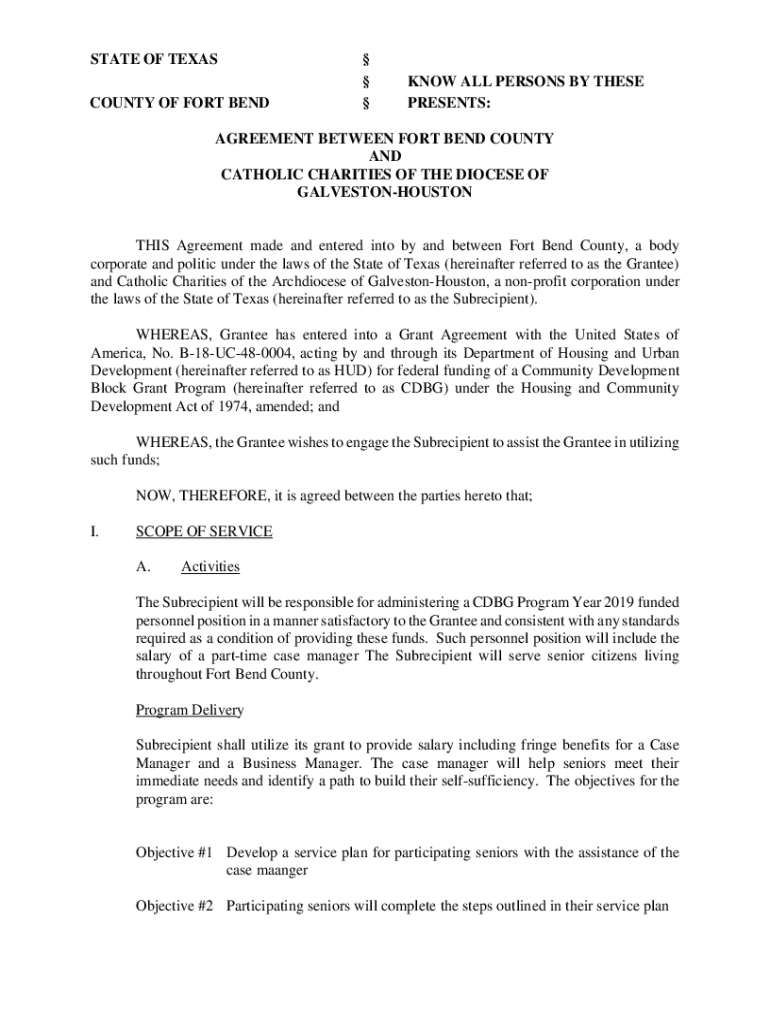 STATE OF TEXAS §
§ KNOW ALL PERSONS BY THESE
COUNTY OF FORT BEND § PRESENTS:

AGREEMENT BETWEEN FORT BEND COUNTY
AND
CATHOLIC CHARITIES OF THE DIOCESE OF
GALVESTON-HOUSTON

THIS Agreement made and entered into by and between Fort Bend County, a body corporate and politic under the laws of the State of Texas (hereinafter referred to as the Grantee) and Catholic Charities of the Archdiocese of Galveston-Houston, a non-profit corporation under the laws of the State of Texas (hereinafter referred to as the Subrecipient).

WHEREAS, Grantee has entered into a Grant Agreement with the United States of America, No. B-18-UC-48-0004, acting by and through its Department of Housing and Urban Development (hereinafter referred to as HUD) for federal funding of a Community Development Block Grant Program (hereinafter referred to as CDBG) under the Housing and Community Development Act of 1974, amended; and

WHEREAS, the Grantee wishes to engage the Subrecipient to assist the Grantee in utilizing such funds;

NOW, THEREFORE, it is agreed between the parties hereto that;

I. SCOPE OF SERVICE

A. Activities

The Subrecipient will be responsible for administering a CDBG Program Year 2019 funded personnel position in a manner satisfactory to the Grantee and consistent with any standards required as a condition of providing these funds. Such personnel position will include the salary of a part-time case manager The Subrecipient will serve senior citizens living throughout Fort Bend County.

Program Delivery

Subrecipient shall utilize its grant to provide salary including fringe benefits for a Case Manager and a Business Manager. The case manager will help seniors meet their immediate needs and identify a path to build their self-sufficiency. The objectives for the program are:

Objective #1 Develop a service plan for participating seniors with the assistance of the case maanger

Objective #2 Participating seniors will complete the steps outlined in their service plan